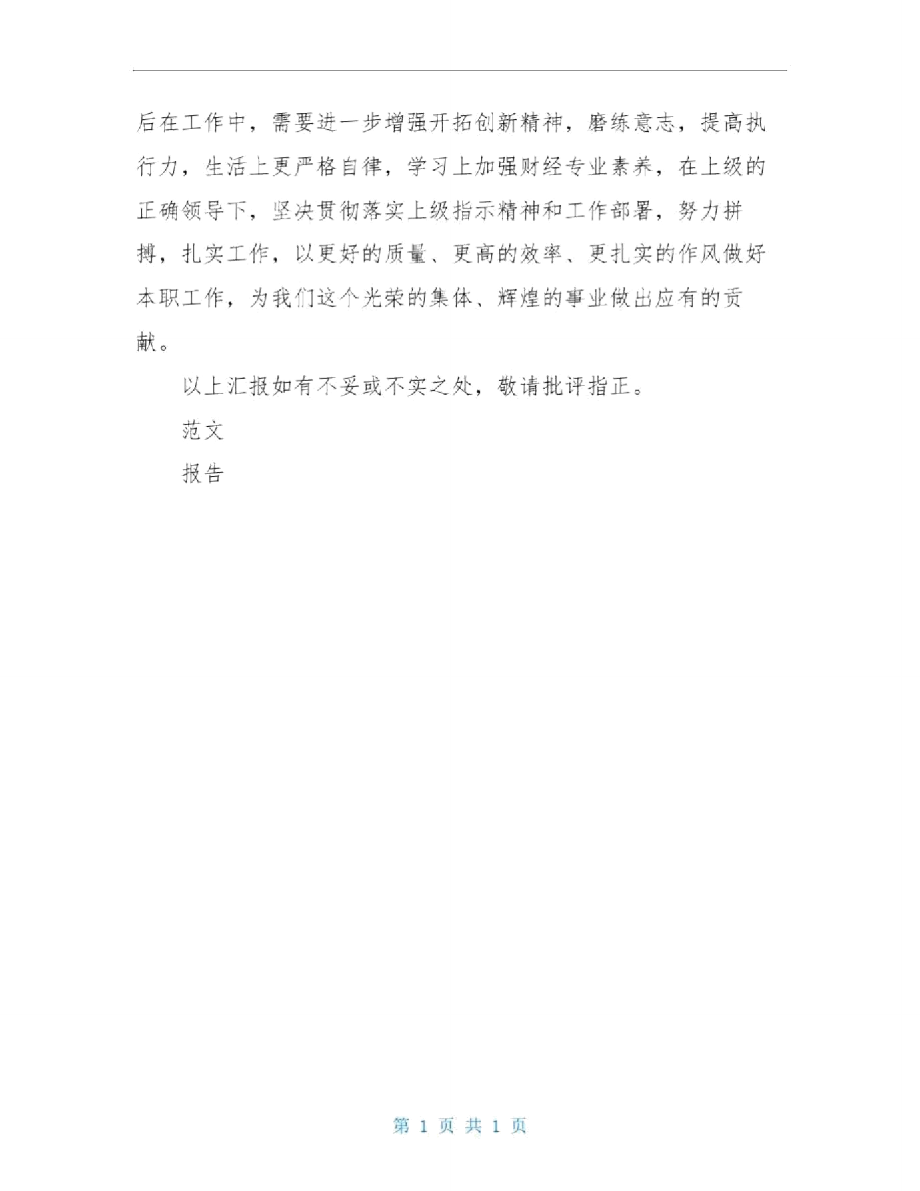 后在工作中，需要进一步增强开拓创新精神，磨练意志，提高执行力，生活上更严格自律，学习上加强财经专业素养，在上级的正确领导下，坚决贯彻落实上级指示精神和工作部署，努力拼搏，扎实工作，以更好的质量、更高的效率、更扎实的作风做好本职工作，为我们这个光荣的集体、辉煌的事业做出应有的贡献。

以上汇报如有不妥或不实之处，敬请批评指正。

范文

报告

第 1 页 共 1 页